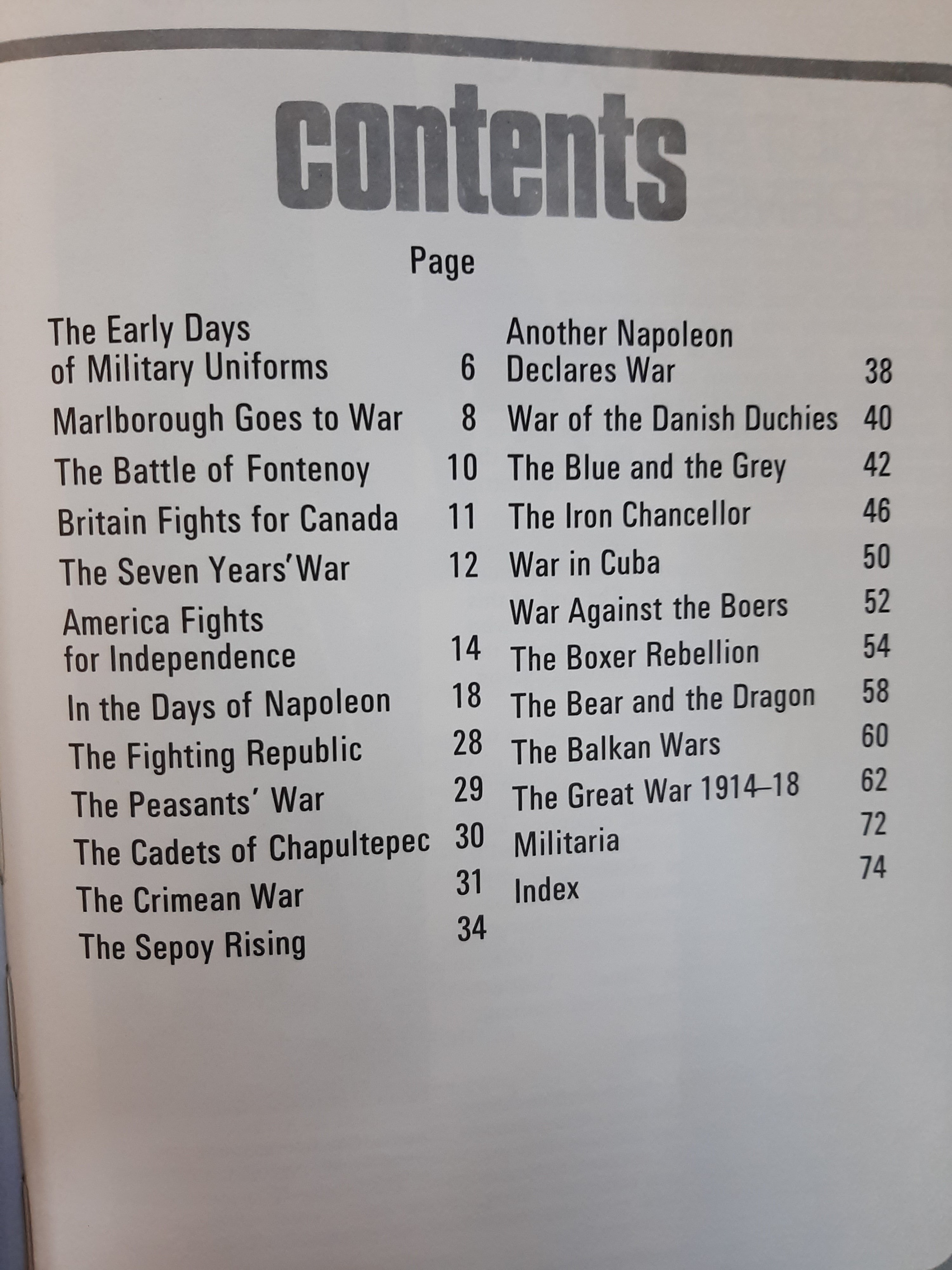 contents

Page

The Early Days of Military Uniforms 6
Marlborough Goes to War 8
The Battle of Fontenoy 10
Britain Fights for Canada 11
The Seven Years' War 12
America Fights for Independence 14
In the Days of Napoleon 18
The Fighting Republic 28
The Peasants' War 29
The Cadets of Chapultepec 30
The Crimean War 31
The Sepoy Rising 34

Another Napoleon Declares War 38
War of the Danish Duchies 40
The Blue and the Grey 42
The Iron Chancellor 46
War in Cuba 50
War Against the Boers 52
The Boxer Rebellion 54
The Bear and the Dragon 58
The Balkan Wars 60
The Great War 1914–18 62
Militaria 72
Index 74